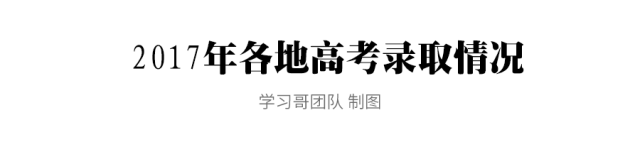 2017年各地高考录取情况

学习哥团队 制图